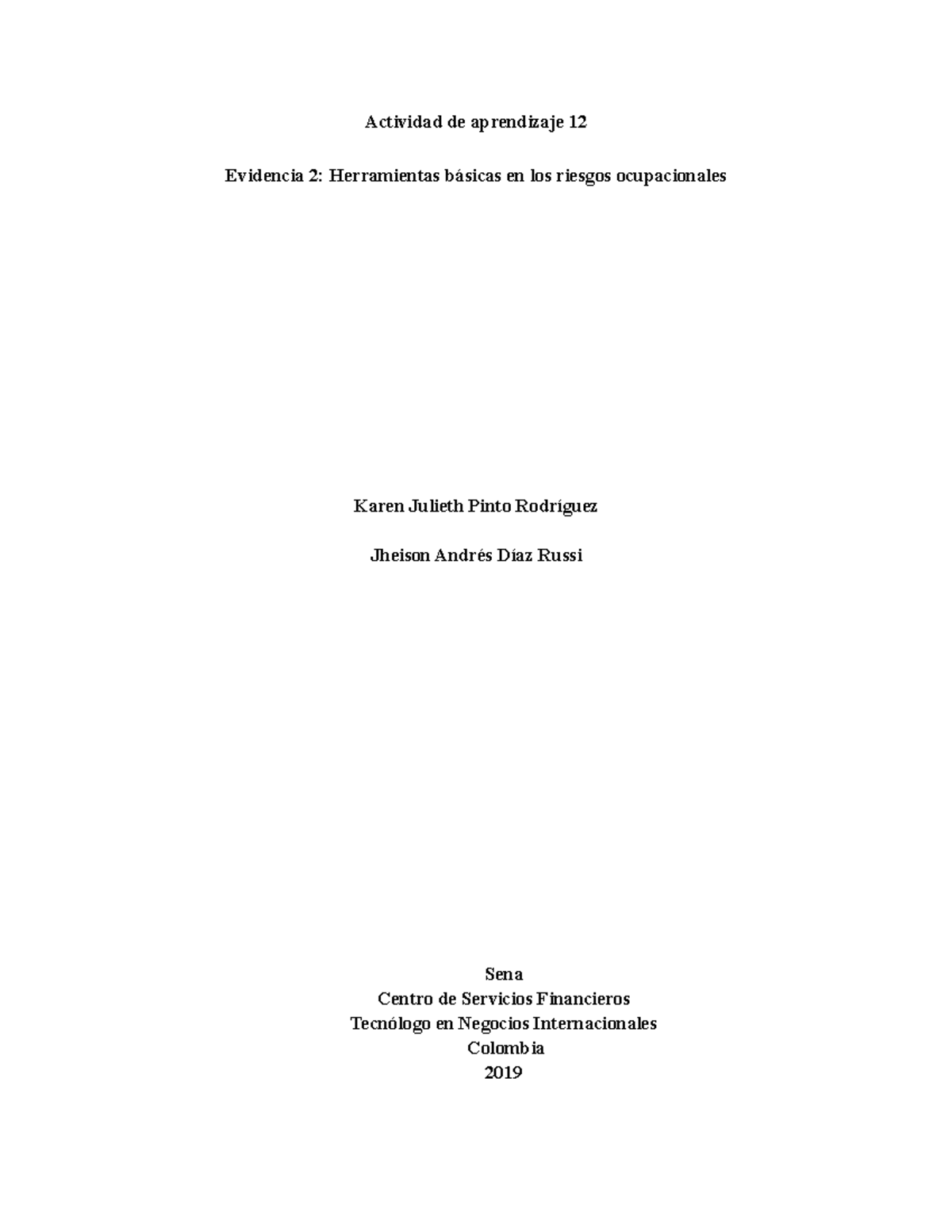 Actividad de aprendizaje 12

Evidencia 2: Herramientas básicas en los riesgos ocupacionales

Karen Julieth Pinto Rodríguez

Jheison Andrés Díaz Russi

Sena
Centro de Servicios Financieros
Tecnólogo en Negocios Internacionales
Colombia
2019